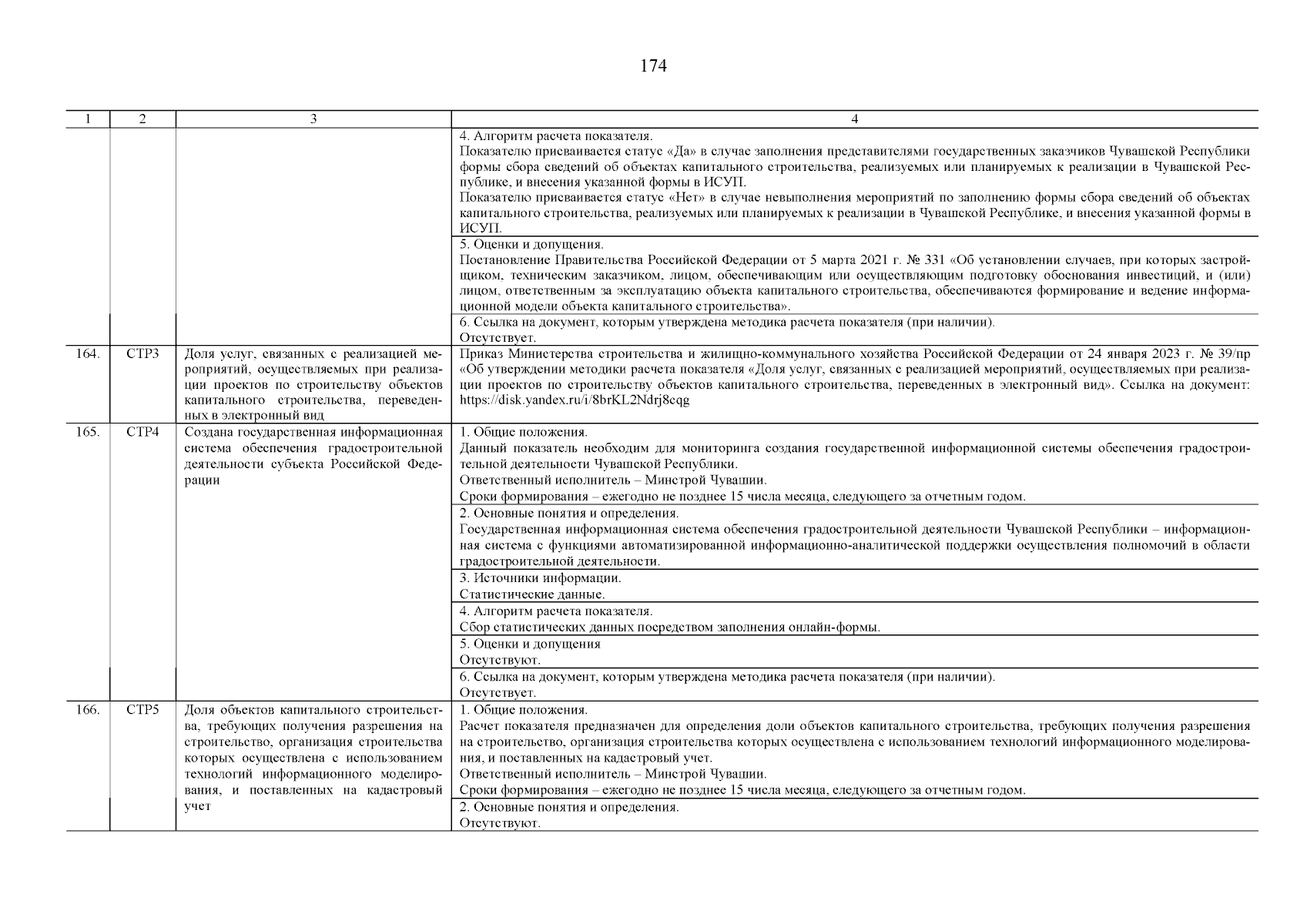 174

| 1 | 2 | 3 | 4 |
|---|---|---|---|
| | | | 4. Алгоритм расчета показателя. Показателю присваивается статус «Да» в случае заполнения представителями государственных заказчиков Чувашской Республики формы сбора сведений об объектах капитального строительства, реализуемых или планируемых к реализации в Чувашской Республике, и внесения указанной формы в ИСУП. Показателю присваивается статус «Нет» в случае невыполнения мероприятий по заполнению формы сбора сведений об объектах капитального строительства, реализуемых или планируемых к реализации в Чувашской Республике, и внесения указанной формы в ИСУП. |
| | | | 5. Оценки и допущения. Постановление Правительства Российской Федерации от 5 марта 2021 г. № 331 «Об установлении случаев, при которых застройщиком, техническим заказчиком, лицом, обеспечивающим или осуществляющим подготовку обоснования инвестиций, и (или) лицом, ответственным за эксплуатацию объекта капитального строительства, обеспечиваются формирование и ведение информационной модели объекта капитального строительства». |
| | | | 6. Ссылка на документ, которым утверждена методика расчета показателя (при наличии). Отсутствует. |
| 164. | СТР3 | Доля услуг, связанных с реализацией мероприятий, осуществляемых при реализации проектов по строительству объектов капитального строительства, переведенных в электронный вид | Приказ Министерства строительства и жилищно-коммунального хозяйства Российской Федерации от 24 января 2023 г. № 39/пр «Об утверждении методики расчета показателя «Доля услуг, связанных с реализацией мероприятий, осуществляемых при реализации проектов по строительству объектов капитального строительства, переведенных в электронный вид». Ссылка на документ: https://disk.yandex.ru/i/8brKL2Ndrj8cqg |
| 165. | СТР4 | Создана государственная информационная система обеспечения градостроительной деятельности субъекта Российской Федерации | 1. Общие положения. Данный показатель необходим для мониторинга создания государственной информационной системы обеспечения градостроительной деятельности Чувашской Республики. Ответственный исполнитель – Минстрой Чувашии. Сроки формирования – ежегодно не позднее 15 числа месяца, следующего за отчетным годом. |
| | | | 2. Основные понятия и определения. Государственная информационная система обеспечения градостроительной деятельности Чувашской Республики – информационная система с функциями автоматизированной информационно-аналитической поддержки осуществления полномочий в области градостроительной деятельности. |
| | | | 3. Источники информации. Статистические данные. |
| | | | 4. Алгоритм расчета показателя. Сбор статистических данных посредством заполнения онлайн-формы. |
| | | | 5. Оценки и допущения Отсутствуют. |
| | | | 6. Ссылка на документ, которым утверждена методика расчета показателя (при наличии). Отсутствует. |
| 166. | СТР5 | Доля объектов капитального строительства, требующих получения разрешения на строительство, организация строительства которых осуществлена с использованием технологий информационного моделирования, и поставленных на кадастровый учет | 1. Общие положения. Расчет показателя предназначен для определения доли объектов капитального строительства, требующих получения разрешения на строительство, организация строительства которых осуществлена с использованием технологий информационного моделирования, и поставленных на кадастровый учет. Ответственный исполнитель – Минстрой Чувашии. Сроки формирования – ежегодно не позднее 15 числа месяца, следующего за отчетным годом. |
| | | | 2. Основные понятия и определения. Отсутствуют. |